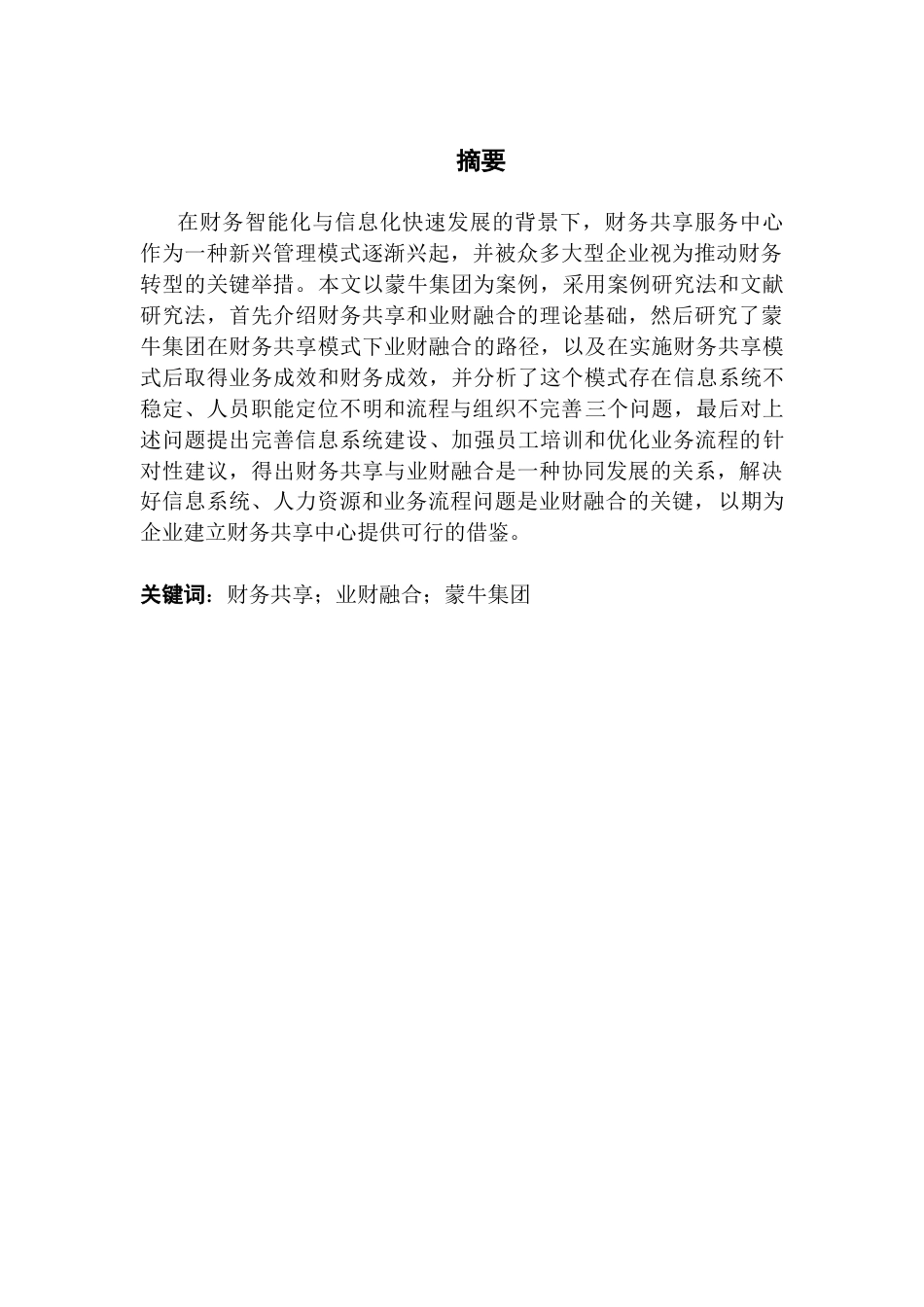 摘要

在财务智能化与信息化快速发展的背景下，财务共享服务中心作为一种新兴管理模式逐渐兴起，并被众多大型企业视为推动财务转型的关键举措。本文以蒙牛集团为案例，采用案例研究法和文献研究法，首先介绍财务共享和业财融合的理论基础，然后研究了蒙牛集团在财务共享模式下业财融合的路径，以及在实施财务共享模式后取得业务成效和财务成效，并分析了这个模式存在信息系统不稳定、人员职能定位不明和流程与组织不完善三个问题，最后对上述问题提出完善信息系统建设、加强员工培训和优化业务流程的针对性建议，得出财务共享与业财融合是一种协同发展的关系，解决好信息系统、人力资源和业务流程问题是业财融合的关键，以期为企业建立财务共享中心提供可行的借鉴。

关键词：财务共享；业财融合；蒙牛集团